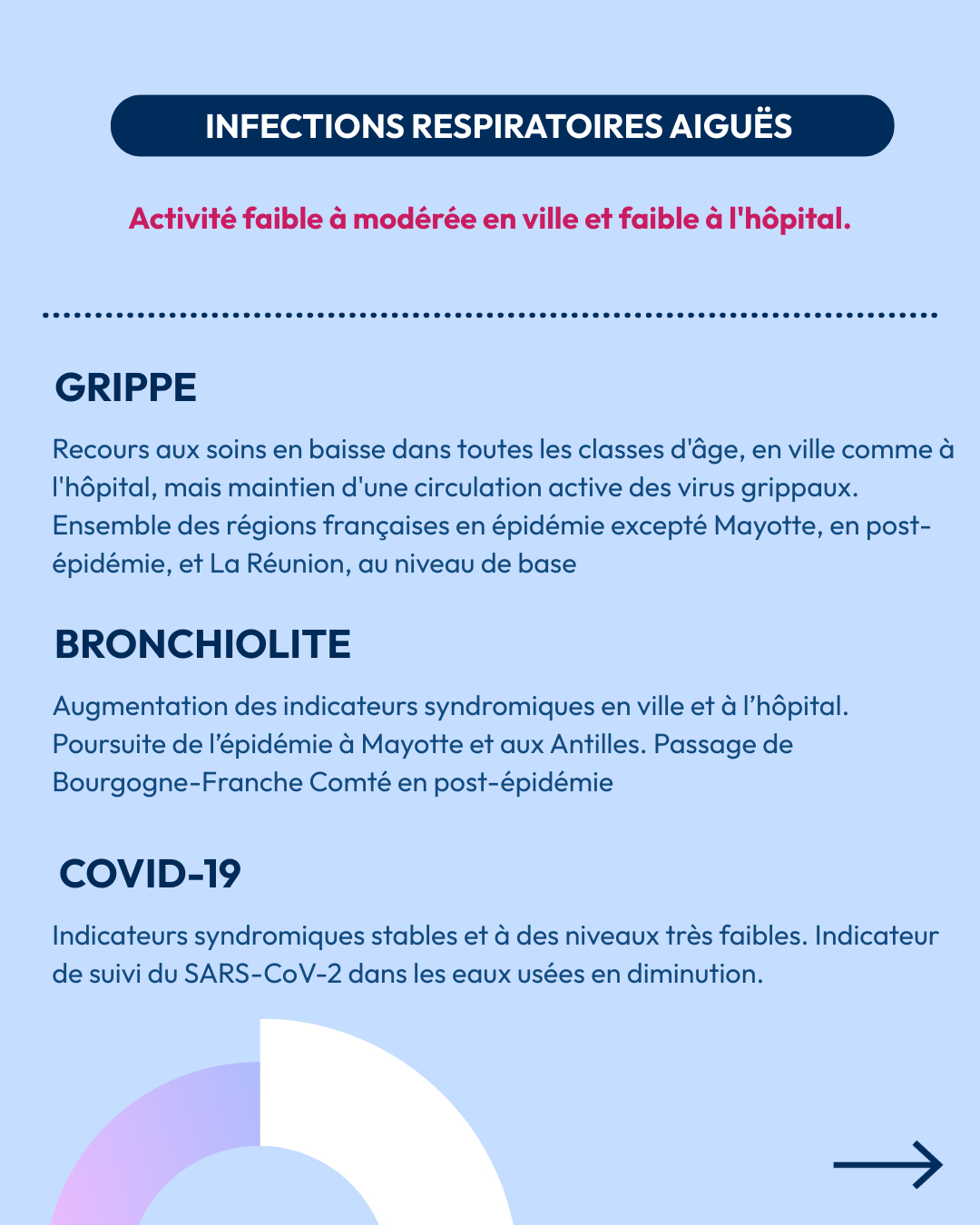 INFECTIONS RESPIRATOIRES AIGUËS

Activité faible à modérée en ville et faible à l'hôpital.

GRIPPE

Recours aux soins en baisse dans toutes les classes d'âge, en ville comme à l'hôpital, mais maintien d'une circulation active des virus grippaux. Ensemble des régions françaises en épidémie excepté Mayotte, en post-épidémie, et La Réunion, au niveau de base

BRONCHIOLITE

Augmentation des indicateurs syndromiques en ville et à l'hôpital. Poursuite de l'épidémie à Mayotte et aux Antilles. Passage de Bourgogne-Franche Comté en post-épidémie

COVID-19

Indicateurs syndromiques stables et à des niveaux très faibles. Indicateur de suivi du SARS-CoV-2 dans les eaux usées en diminution.

→